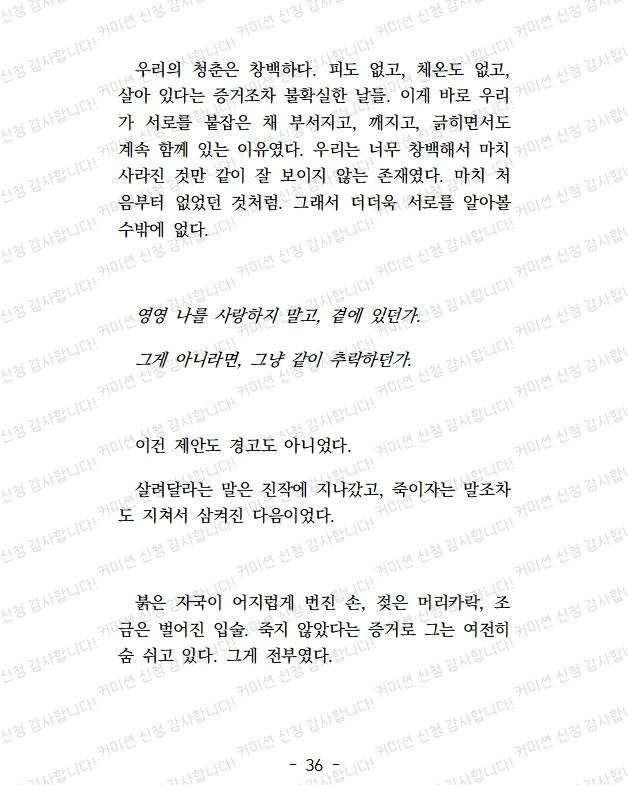 우리의 청춘은 창백하다. 피도 없고, 체온도 없고, 살아 있다는 증거조차 불확실한 날들. 이게 바로 우리가 서로를 붙잡은 채 부서지고, 깨지고, 긁히면서도 계속 함께 있는 이유였다. 우리는 너무 창백해서 마치 사라진 것만 같이 잘 보이지 않는 존재였다. 마치 처음부터 없었던 것처럼. 그래서 더더욱 서로를 알아볼 수밖에 없다.

영영 나를 사랑하지 말고, 곁에 있던가.

그게 아니라면, 그냥 같이 추락하던가.

이건 제안도 경고도 아니었다.

살려달라는 말은 진작에 지나갔고, 죽이자는 말조차도 지쳐서 삼켜진 다음이었다.

붉은 자국이 어지럽게 번진 손, 젖은 머리카락, 조금은 벌어진 입술. 죽지 않았다는 증거로 그는 여전히 숨 쉬고 있다. 그게 전부였다.

- 36 -

커미션 신청 감사합니다!